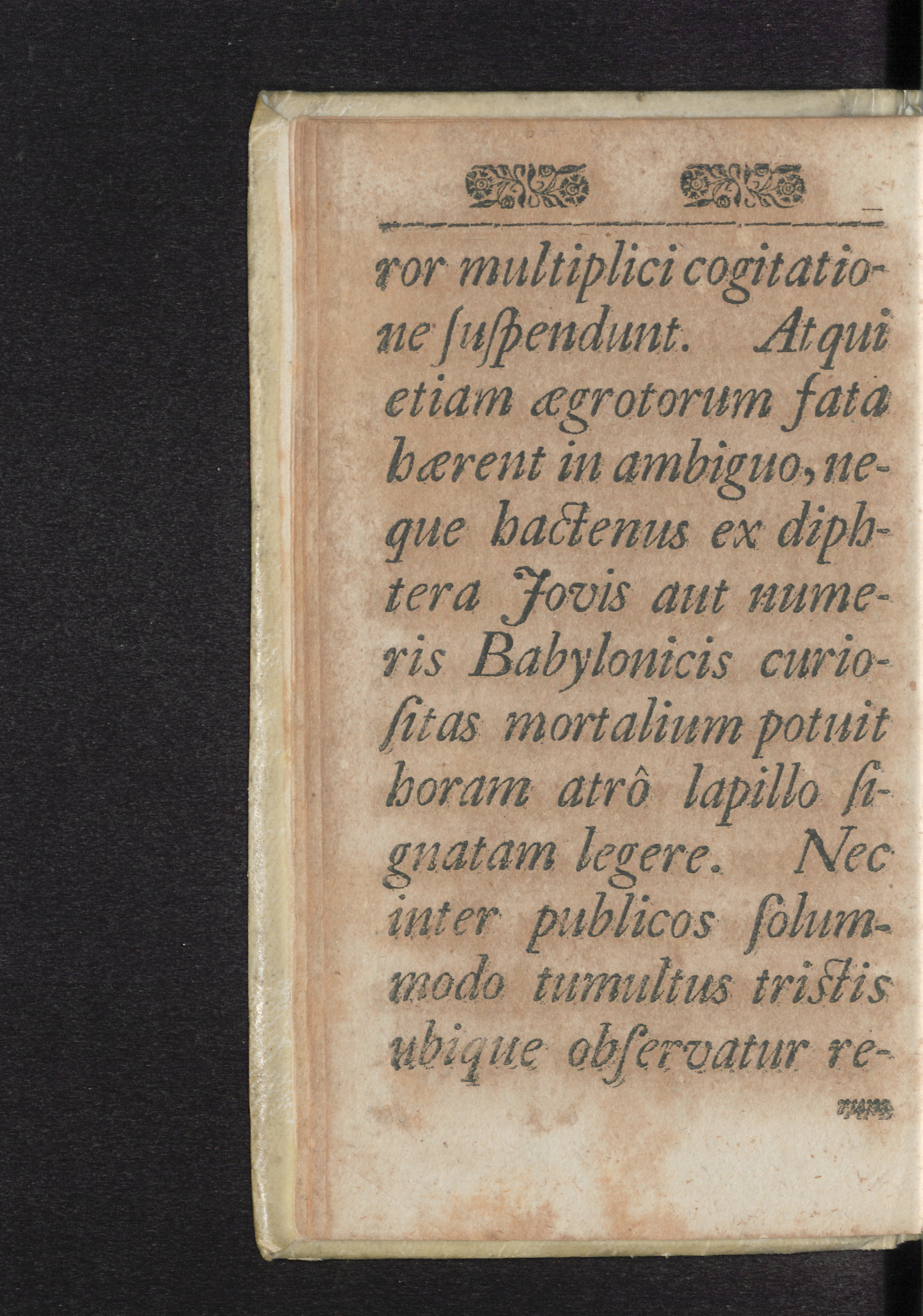 ror multiplici cogitatione ſuſpendunt. Atqui etiam ægrotorum fata hærent in ambiguo, neque hactenus ex diphtera Jovis aut numeris Babylonicis curioſitas mortalium potuit horam atrô lapillo ſignatam legere. Nec inter publicos ſolummodo tumultus triſtis ubique obſervatur re-

rum